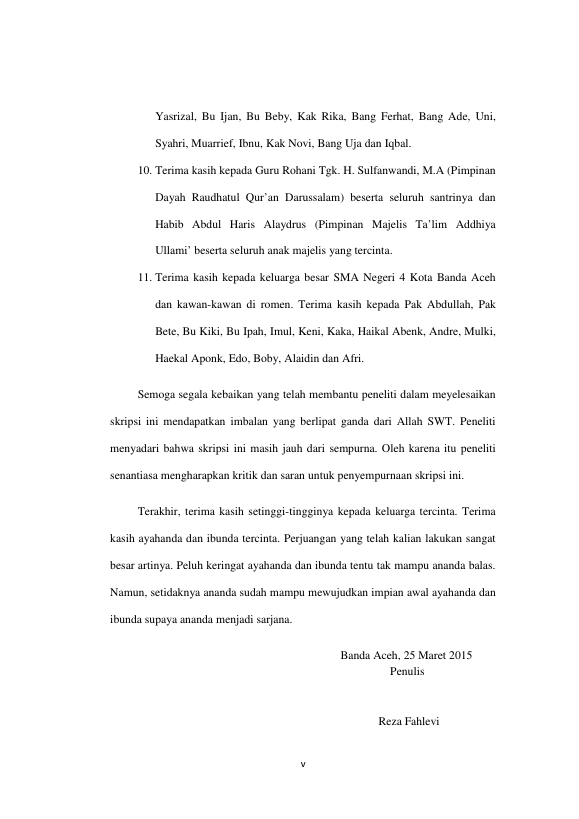 Yasrizal, Bu Ijan, Bu Beby, Kak Rika, Bang Ferhat, Bang Ade, Uni, Syahri, Muarrief, Ibnu, Kak Novi, Bang Uja dan Iqbal.

10. Terima kasih kepada Guru Rohani Tgk. H. Sulfanwandi, M.A (Pimpinan Dayah Raudhatul Qur'an Darussalam) beserta seluruh santrinya dan Habib Abdul Haris Alaydrus (Pimpinan Majelis Ta'lim Addhiya Ullami' beserta seluruh anak majelis yang tercinta.

11. Terima kasih kepada keluarga besar SMA Negeri 4 Kota Banda Aceh dan kawan-kawan di romen. Terima kasih kepada Pak Abdullah, Pak Bete, Bu Kiki, Bu Ipah, Imul, Keni, Kaka, Haikal Abenk, Andre, Mulki, Haekal Aponk, Edo, Boby, Alaidin dan Afri.

Semoga segala kebaikan yang telah membantu peneliti dalam meyelesaikan skripsi ini mendapatkan imbalan yang berlipat ganda dari Allah SWT. Peneliti menyadari bahwa skripsi ini masih jauh dari sempurna. Oleh karena itu peneliti senantiasa mengharapkan kritik dan saran untuk penyempurnaan skripsi ini.

Terakhir, terima kasih setinggi-tingginya kepada keluarga tercinta. Terima kasih ayahanda dan ibunda tercinta. Perjuangan yang telah kalian lakukan sangat besar artinya. Peluh keringat ayahanda dan ibunda tentu tak mampu ananda balas. Namun, setidaknya ananda sudah mampu mewujudkan impian awal ayahanda dan ibunda supaya ananda menjadi sarjana.

Banda Aceh, 25 Maret 2015
Penulis

Reza Fahlevi

v